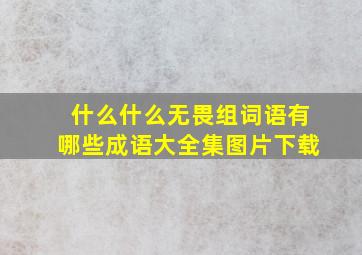 什么什么无畏组词语有哪些成语大全集图片下载